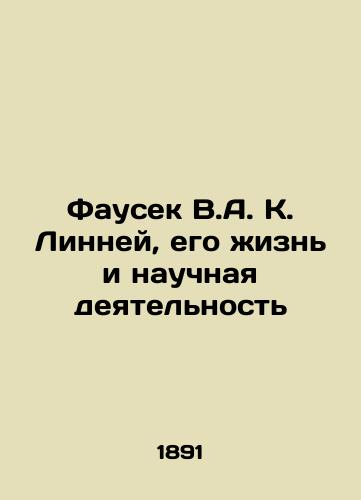 Фаусек В.А. К. Линней, его жизнь и научная деятельность

1891